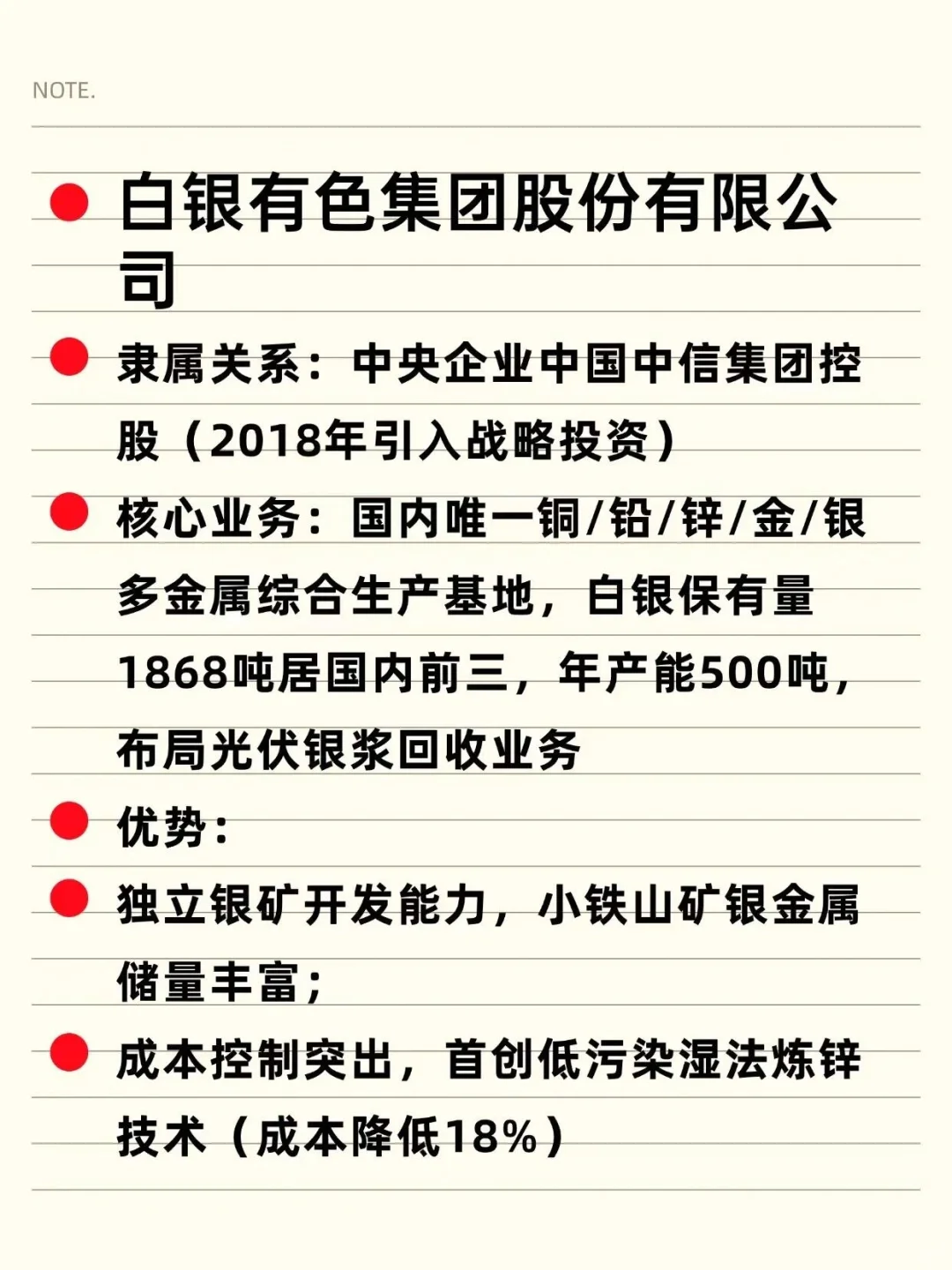 NOTE.

白银有色集团股份有限公司

隶属关系：中央企业中国中信集团控股（2018年引入战略投资）

核心业务：国内唯一铜/铅/锌/金/银多金属综合生产基地，白银保有量1868吨居国内前三，年产能500吨，布局光伏银浆回收业务

优势：

独立银矿开发能力，小铁山矿银金属储量丰富；

成本控制突出，首创低污染湿法炼锌技术（成本降低18%）